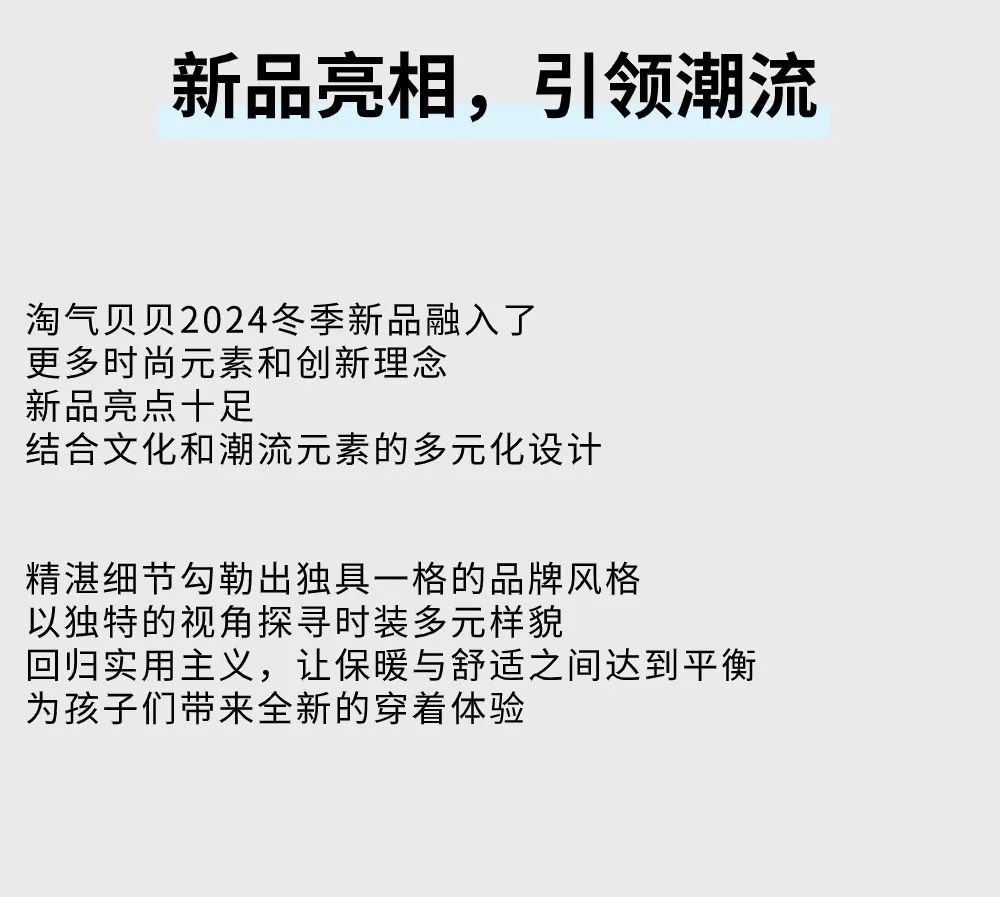 新品亮相，引领潮流

淘气贝贝2024冬季新品融入了
更多时尚元素和创新理念
新品亮点十足
结合文化和潮流元素的多元化设计

精湛细节勾勒出独具一格的品牌风格
以独特的视角探寻时装多元样貌
回归实用主义，让保暖与舒适之间达到平衡
为孩子们带来全新的穿着体验